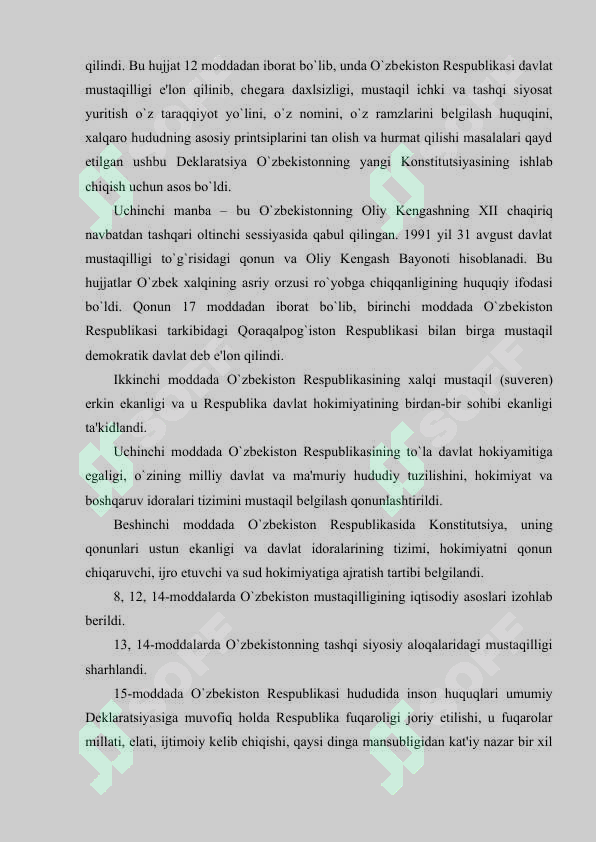 qilindi. Bu hujjat 12 moddadan iborat bo`lib, unda O`zbekiston Respublikasi davlat mustaqilligi e'lon qilinib, chegara daxlsizligi, mustaqil ichki va tashqi siyosat yuritish o`z taraqqiyot yo`lini, o`z nomini, o`z ramzlarini belgilash huquqini, xalqaro hududning asosiy printsiplarini tan olish va hurmat qilishi masalalari qayd etilgan ushbu Deklaratsiya O`zbekistonning yangi Konstitutsiyasining ishlab chiqish uchun asos bo`ldi.

Uchinchi manba – bu O`zbekistonning Oliy Kengashning XII chaqiriq navbatdan tashqari oltinchi sessiyasida qabul qilingan. 1991 yil 31 avgust davlat mustaqilligi to`g`risidagi qonun va Oliy Kengash Bayonoti hisoblanadi. Bu hujjatlar O`zbek xalqining asriy orzusi ro`yobga chiqqanligining huquqiy ifodasi bo`ldi. Qonun 17 moddadan iborat bo`lib, birinchi moddada O`zbekiston Respublikasi tarkibidagi Qoraqalpog`iston Respublikasi bilan birga mustaqil demokratik davlat deb e'lon qilindi.

Ikkinchi moddada O`zbekiston Respublikasining xalqi mustaqil (suveren) erkin ekanligi va u Respublika davlat hokimiyatining birdan-bir sohibi ekanligi ta'kidlandi.

Uchinchi moddada O`zbekiston Respublikasining to`la davlat hokiyamitiga egaligi, o`zining milliy davlat va ma'muriy hududiy tuzilishini, hokimiyat va boshqaruv idoralari tizimini mustaqil belgilash qonunlashtirildi.

Beshinchi moddada O`zbekiston Respublikasida Konstitutsiya, uning qonunlari ustun ekanligi va davlat idoralarining tizimi, hokimiyatni qonun chiqaruvchi, ijro etuvchi va sud hokimiyatiga ajratish tartibi belgilandi.

8, 12, 14-moddalarda O`zbekiston mustaqilligining iqtisodiy asoslari izohlab berildi.

13, 14-moddalarda O`zbekistonning tashqi siyosiy aloqalaridagi mustaqilligi sharhlandi.

15-moddada O`zbekiston Respublikasi hududida inson huquqlari umumiy Deklaratsiyasiga muvofiq holda Respublika fuqaroligi joriy etilishi, u fuqarolar millati, elati, ijtimoiy kelib chiqishi, qaysi dinga mansubligidan kat'iy nazar bir xil